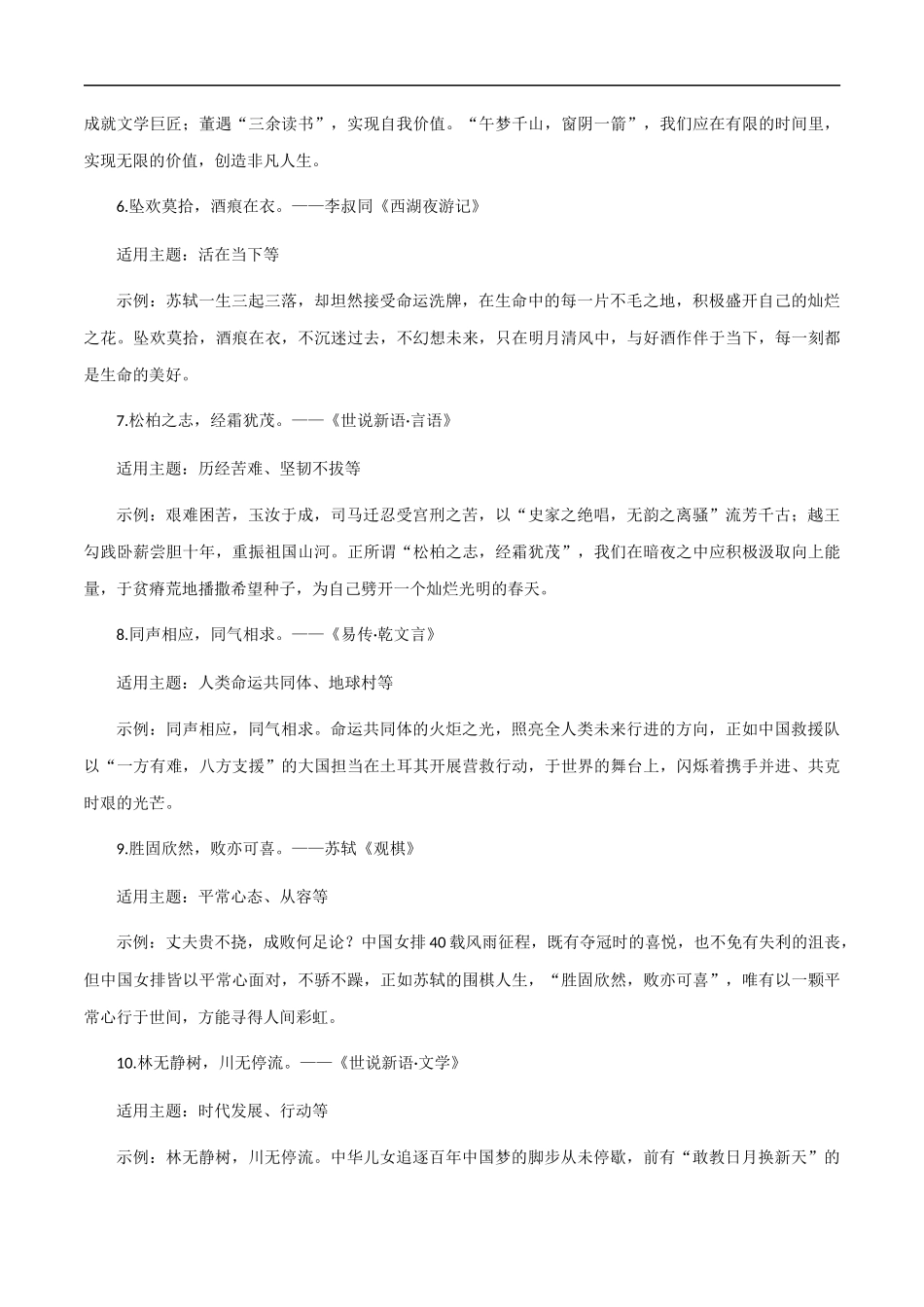 成就文学巨匠；董遇“三余读书”，实现自我价值。“午梦千山，窗阴一箭”，我们应在有限的时间里，实现无限的价值，创造非凡人生。

6.坠欢莫拾，酒痕在衣。——李叔同《西湖夜游记》

适用主题：活在当下等

示例：苏轼一生三起三落，却坦然接受命运洗牌，在生命中的每一片不毛之地，积极盛开自己的灿烂之花。坠欢莫拾，酒痕在衣，不沉迷过去，不幻想未来，只在明月清风中，与好酒作伴于当下，每一刻都是生命的美好。

7.松柏之志，经霜犹茂。——《世说新语·言语》

适用主题：历经苦难、坚韧不拔等

示例：艰难困苦，玉汝于成，司马迁忍受宫刑之苦，以“史家之绝唱，无韵之离骚”流芳千古；越王勾践卧薪尝胆十年，重振祖国山河。正所谓“松柏之志，经霜犹茂”，我们在暗夜之中应积极汲取向上能量，于贫瘠荒地播撒希望种子，为自己劈开一个灿烂光明的春天。

8.同声相应，同气相求。——《易传·乾文言》

适用主题：人类命运共同体、地球村等

示例：同声相应，同气相求。命运共同体的火炬之光，照亮全人类未来行进的方向，正如中国救援队以“一方有难，八方支援”的大国担当在土耳其开展营救行动，于世界的舞台上，闪烁着携手并进、共克时艰的光芒。

9.胜固欣然，败亦可喜。——苏轼《观棋》

适用主题：平常心态、从容等

示例：丈夫贵不挠，成败何足论？中国女排40载风雨征程，既有夺冠时的喜悦，也不免有失利的沮丧，但中国女排皆以平常心面对，不骄不躁，正如苏轼的围棋人生，“胜固欣然，败亦可喜”，唯有以一颗平常心行于世间，方能寻得人间彩虹。

10.林无静树，川无停流。——《世说新语·文学》

适用主题：时代发展、行动等

示例：林无静树，川无停流。中华儿女追逐百年中国梦的脚步从未停歇，前有“敢教日月换新天”的